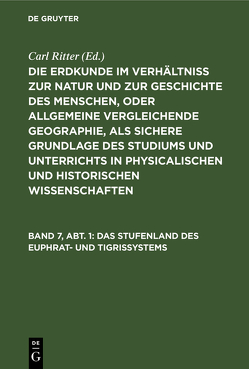 DE GRUYTER

Carl Ritter (Ed.)

DIE ERDKUNDE IM VERHÄLTNISS ZUR NATUR UND ZUR GESCHICHTE DES MENSCHEN, ODER ALLGEMEINE VERGLEICHENDE GEOGRAPHIE, ALS SICHERE GRUNDLAGE DES STUDIUMS UND UNTERRICHTS IN PHYSICALISCHEN UND HISTORISCHEN WISSENSCHAFTEN

BAND 7, ABT. 1: DAS STUFENLAND DES EUPHRAT- UND TIGRISSYSTEMS

DE G